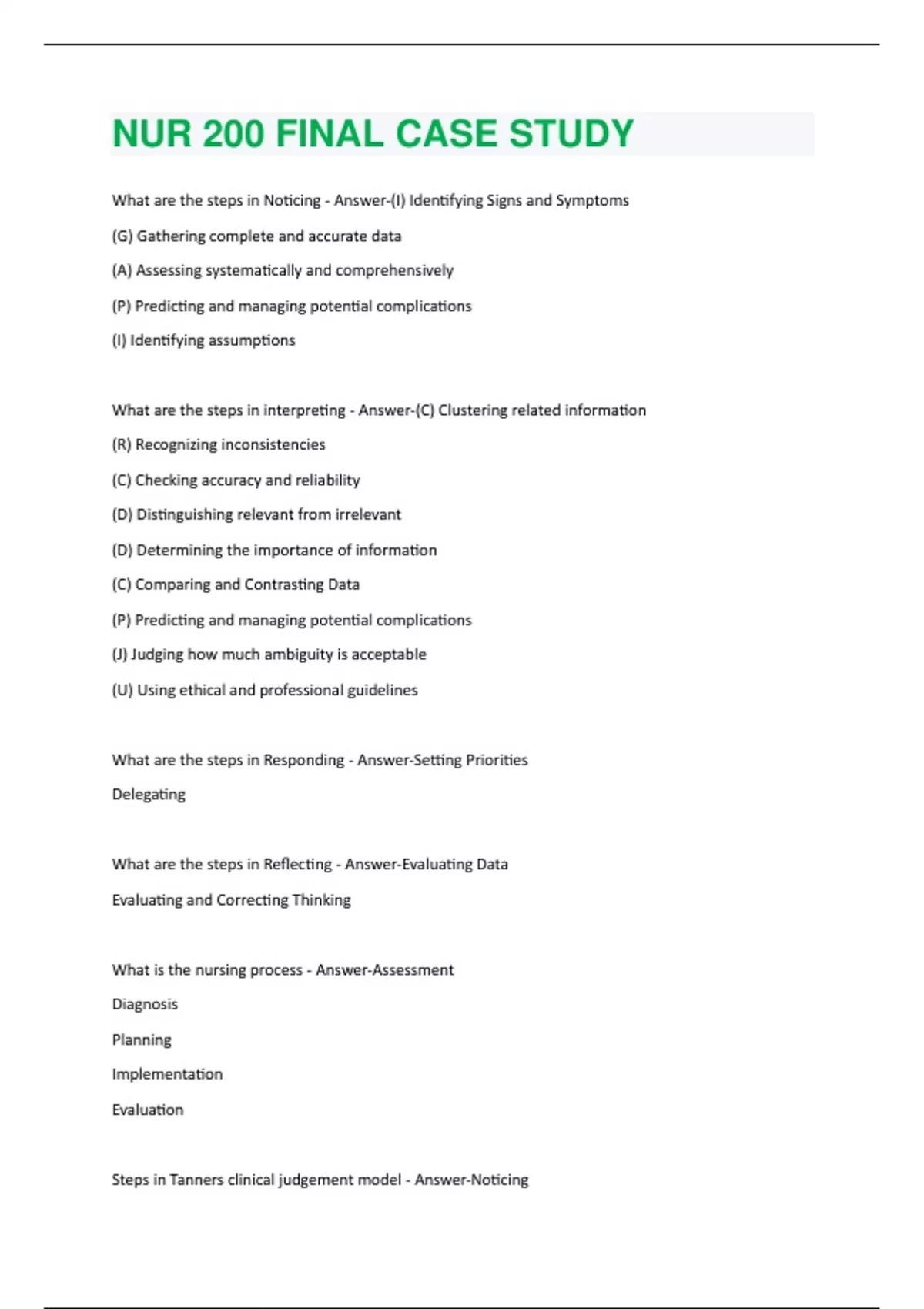 NUR 200 FINAL CASE STUDY

What are the steps in Noticing - Answer-(I) Identifying Signs and Symptoms

(G) Gathering complete and accurate data

(A) Assessing systematically and comprehensively

(P) Predicting and managing potential complications

(I) Identifying assumptions

What are the steps in interpreting - Answer-(C) Clustering related information

(R) Recognizing inconsistencies

(C) Checking accuracy and reliability

(D) Distinguishing relevant from irrelevant

(D) Determining the importance of information

(C) Comparing and Contrasting Data

(P) Predicting and managing potential complications

(J) Judging how much ambiguity is acceptable

(U) Using ethical and professional guidelines

What are the steps in Responding - Answer-Setting Priorities

Delegating

What are the steps in Reflecting - Answer-Evaluating Data

Evaluating and Correcting Thinking

What is the nursing process - Answer-Assessment

Diagnosis

Planning

Implementation

Evaluation

Steps in Tanners clinical judgement model - Answer-Noticing